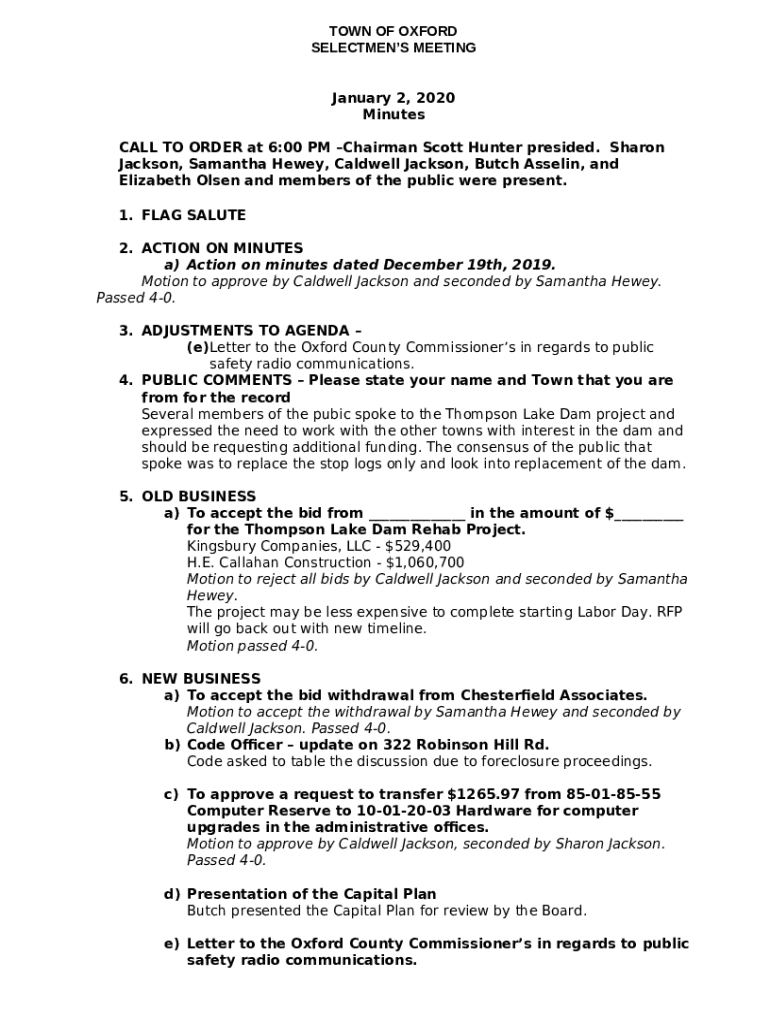 TOWN OF OXFORD
SELECTMEN'S MEETING

January 2, 2020
Minutes

CALL TO ORDER at 6:00 PM –Chairman Scott Hunter presided. Sharon Jackson, Samantha Hewey, Caldwell Jackson, Butch Asselin, and Elizabeth Olsen and members of the public were present.

1. FLAG SALUTE

2. ACTION ON MINUTES
a) Action on minutes dated December 19th, 2019.
Motion to approve by Caldwell Jackson and seconded by Samantha Hewey. Passed 4-0.

3. ADJUSTMENTS TO AGENDA –
(e) Letter to the Oxford County Commissioner's in regards to public safety radio communications.

4. PUBLIC COMMENTS – Please state your name and Town that you are from for the record
Several members of the pubic spoke to the Thompson Lake Dam project and expressed the need to work with the other towns with interest in the dam and should be requesting additional funding. The consensus of the public that spoke was to replace the stop logs only and look into replacement of the dam.

5. OLD BUSINESS
a) To accept the bid from ______________ in the amount of $__________ for the Thompson Lake Dam Rehab Project.
Kingsbury Companies, LLC - $529,400
H.E. Callahan Construction - $1,060,700
Motion to reject all bids by Caldwell Jackson and seconded by Samantha Hewey.
The project may be less expensive to complete starting Labor Day. RFP will go back out with new timeline.
Motion passed 4-0.

6. NEW BUSINESS
a) To accept the bid withdrawal from Chesterfield Associates.
Motion to accept the withdrawal by Samantha Hewey and seconded by Caldwell Jackson. Passed 4-0.
b) Code Officer – update on 322 Robinson Hill Rd.
Code asked to table the discussion due to foreclosure proceedings.

c) To approve a request to transfer $1265.97 from 85-01-85-55 Computer Reserve to 10-01-20-03 Hardware for computer upgrades in the administrative offices.
Motion to approve by Caldwell Jackson, seconded by Sharon Jackson. Passed 4-0.

d) Presentation of the Capital Plan
Butch presented the Capital Plan for review by the Board.

e) Letter to the Oxford County Commissioner's in regards to public safety radio communications.